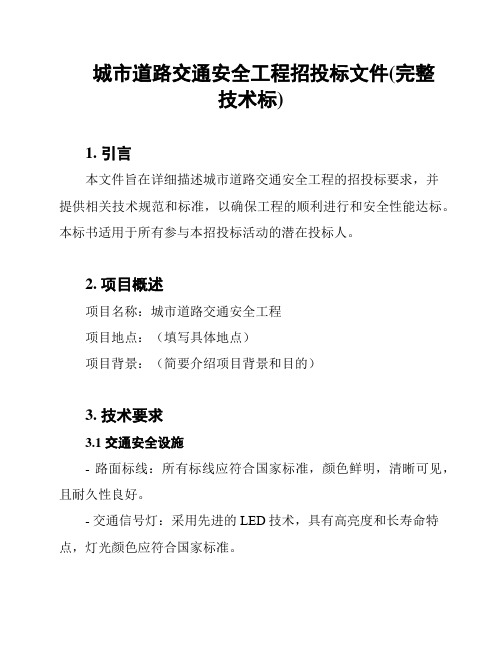 城市道路交通安全工程招投标文件(完整技术标)

1. 引言

本文件旨在详细描述城市道路交通安全工程的招投标要求，并提供相关技术规范和标准，以确保工程的顺利进行和安全性能达标。本标书适用于所有参与本招投标活动的潜在投标人。

2. 项目概述

项目名称：城市道路交通安全工程

项目地点：（填写具体地点）

项目背景：（简要介绍项目背景和目的）

3. 技术要求

3.1 交通安全设施

- 路面标线：所有标线应符合国家标准，颜色鲜明，清晰可见，且耐久性良好。

- 交通信号灯：采用先进的 LED 技术，具有高亮度和长寿命特点，灯光颜色应符合国家标准。